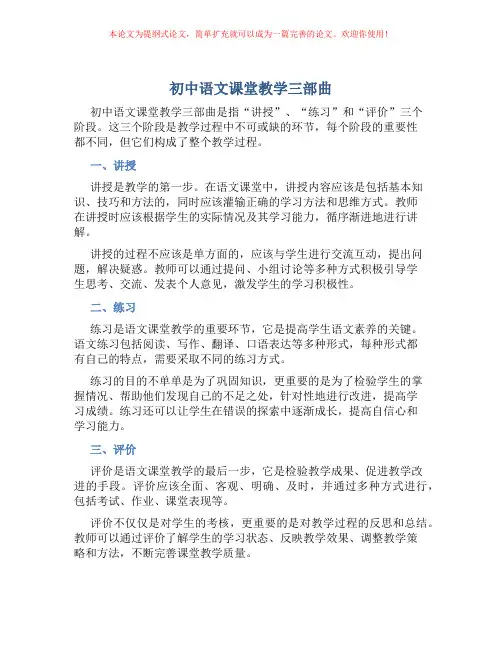 本论文为提纲式论文，简单扩充就可以成为一篇完善的论文。欢迎你使用！

初中语文课堂教学三部曲

初中语文课堂教学三部曲是指“讲授”、“练习”和“评价”三个阶段。这三个阶段是教学过程中不可或缺的环节，每个阶段的重要性都不同，但它们构成了整个教学过程。

一、讲授

讲授是教学的第一步。在语文课堂中，讲授内容应该是包括基本知识、技巧和方法的，同时应该灌输正确的学习方法和思维方式。教师在讲授时应该根据学生的实际情况及其学习能力，循序渐进地进行讲解。

讲授的过程不应该是单方面的，应该与学生进行交流互动，提出问题，解决疑惑。教师可以通过提问、小组讨论等多种方式积极引导学生思考、交流、发表个人意见，激发学生的学习积极性。

二、练习

练习是语文课堂教学的重要环节，它是提高学生语文素养的关键。语文练习包括阅读、写作、翻译、口语表达等多种形式，每种形式都有自己的特点，需要采取不同的练习方式。

练习的目的不单单是为了巩固知识，更重要的是为了检验学生的掌握情况、帮助他们发现自己的不足之处，针对性地进行改进，提高学习成绩。练习还可以让学生在错误的探索中逐渐成长，提高自信心和学习能力。

三、评价

评价是语文课堂教学的最后一步，它是检验教学成果、促进教学改进的手段。评价应该全面、客观、明确、及时，并通过多种方式进行，包括考试、作业、课堂表现等。

评价不仅仅是对学生的考核，更重要的是对教学过程的反思和总结。教师可以通过评价了解学生的学习状态、反映教学效果、调整教学策略和方法，不断完善课堂教学质量。